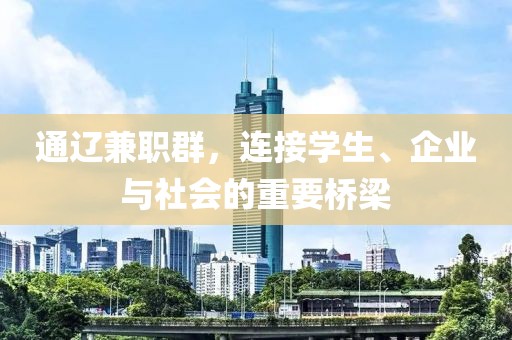 通辽兼职群，连接学生、企业与社会的重要桥梁